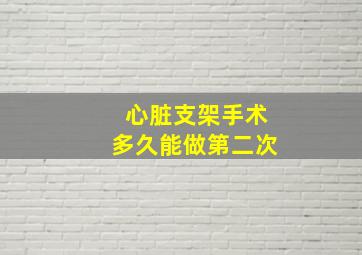 心脏支架手术
多久能做第二次